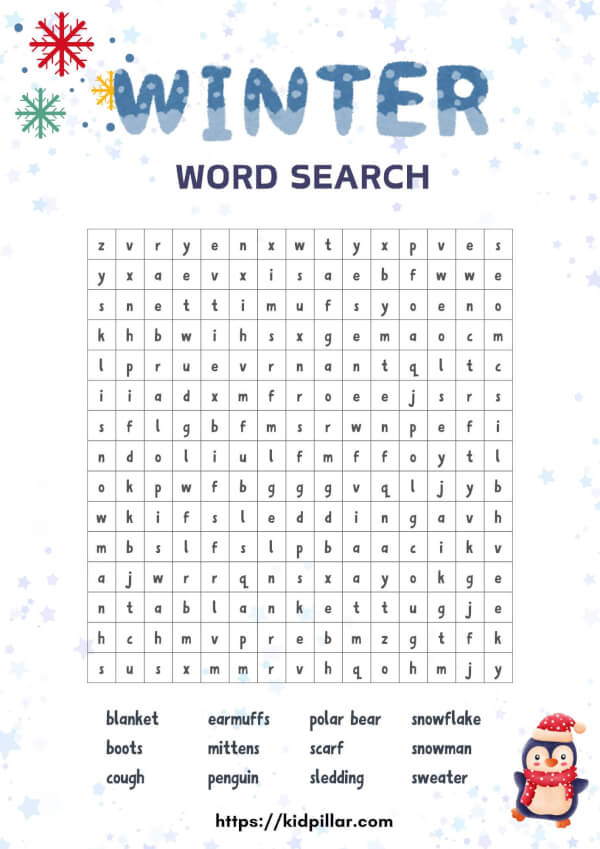 WINTER

WORD SEARCH

| z | v | r | y | e | n | x | w | t | y | x | p | v | e | s |
|---|---|---|---|---|---|---|---|---|---|---|---|---|---|---|
| y | x | a | e | v | x | i | s | a | e | b | f | w | w | e |
| s | n | e | t | t | i | m | u | f | s | y | o | e | n | o |
| k | h | b | w | i | h | s | x | g | e | m | a | o | c | m |
| l | p | r | u | e | v | r | n | a | n | t | q | l | t | c |
| i | i | a | d | x | m | f | r | o | e | e | j | s | r | s |
| s | f | l | g | b | f | m | s | r | w | n | p | e | f | i |
| n | d | o | l | i | u | l | f | m | f | f | o | y | t | l |
| o | k | p | w | f | b | g | g | g | v | q | l | j | y | b |
| w | k | i | f | s | l | e | d | d | i | n | g | a | v | h |
| m | b | s | l | f | s | l | p | b | a | a | c | i | k | v |
| a | j | w | r | r | q | n | s | x | a | y | o | k | g | e |
| n | t | a | b | l | a | n | k | e | t | t | u | g | j | e |
| h | c | h | m | v | p | r | e | b | m | z | g | t | f | k |
| s | u | s | x | m | m | r | v | h | q | o | h | m | j | y |

blanket
boots
cough

earmuffs
mittens
penguin

polar bear
scarf
sledding

snowflake
snowman
sweater

https://kidpillar.com